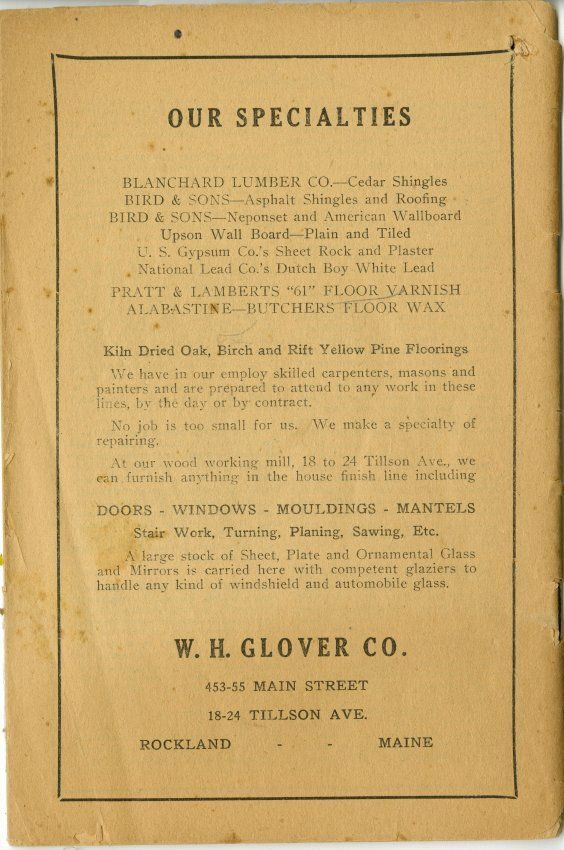 OUR SPECIALTIES

BLANCHARD LUMBER CO.—Cedar Shingles
BIRD & SONS—Asphalt Shingles and Roofing
BIRD & SONS—Neponset and American Wallboard
Upson Wall Board—Plain and Tiled
U. S. Gypsum Co.'s Sheet Rock and Plaster
National Lead Co.'s Dutch Boy White Lead
PRATT & LAMBERTS "61" FLOOR VARNISH
ALABASTINE—BUTCHERS FLOOR WAX

Kiln Dried Oak, Birch and Rift Yellow Pine Floorings

We have in our employ skilled carpenters, masons and painters and are prepared to attend to any work in these lines, by the day or by contract.

No job is too small for us. We make a specialty of repairing.

At our wood working mill, 18 to 24 Tillson Ave., we can furnish anything in the house finish line including

DOORS - WINDOWS - MOULDINGS - MANTELS

Stair Work, Turning, Planing, Sawing, Etc.

A large stock of Sheet, Plate and Ornamental Glass and Mirrors is carried here with competent glaziers to handle any kind of windshield and automobile glass.

W. H. GLOVER CO.

453-55 MAIN STREET

18-24 TILLSON AVE.

ROCKLAND - - MAINE